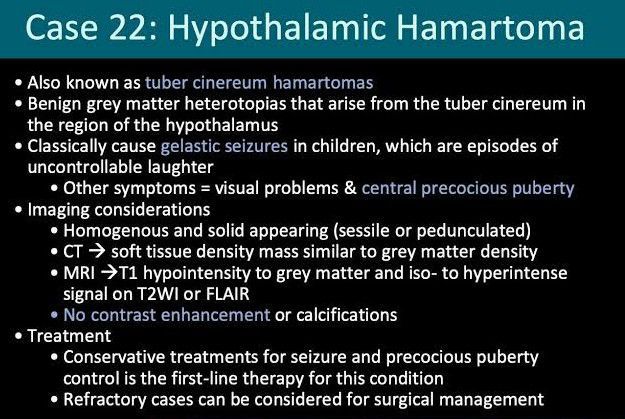 Case 22: Hypothalamic Hamartoma

• Also known as tuber cinereum hamartomas
• Benign grey matter heterotopias that arise from the tuber cinereum in the region of the hypothalamus
• Classically cause gelastic seizures in children, which are episodes of uncontrollable laughter
• Other symptoms = visual problems & central precocious puberty
• Imaging considerations
• Homogenous and solid appearing (sessile or pedunculated)
• CT → soft tissue density mass similar to grey matter density
• MRI →T1 hypointensity to grey matter and iso- to hyperintense signal on T2WI or FLAIR
• No contrast enhancement or calcifications
• Treatment
• Conservative treatments for seizure and precocious puberty control is the first-line therapy for this condition
• Refractory cases can be considered for surgical management